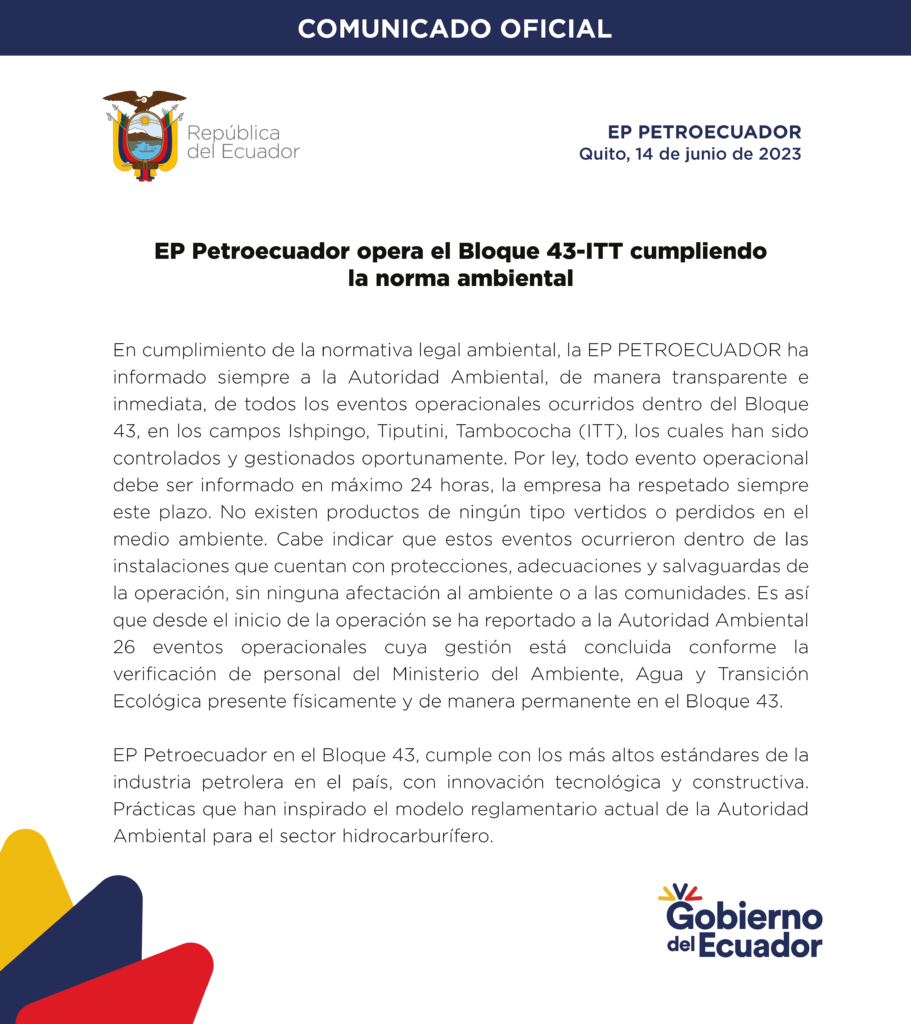 COMUNICADO OFICIAL

República
del Ecuador

EP PETROECUADOR
Quito, 14 de junio de 2023

EP Petroecuador opera el Bloque 43-ITT cumpliendo la norma ambiental

En cumplimiento de la normativa legal ambiental, la EP PETROECUADOR ha informado siempre a la Autoridad Ambiental, de manera transparente e inmediata, de todos los eventos operacionales ocurridos dentro del Bloque 43, en los campos Ishpingo, Tiputini, Tambococha (ITT), los cuales han sido controlados y gestionados oportunamente. Por ley, todo evento operacional debe ser informado en máximo 24 horas, la empresa ha respetado siempre este plazo. No existen productos de ningún tipo vertidos o perdidos en el medio ambiente. Cabe indicar que estos eventos ocurrieron dentro de las instalaciones que cuentan con protecciones, adecuaciones y salvaguardas de la operación, sin ninguna afectación al ambiente o a las comunidades. Es así que desde el inicio de la operación se ha reportado a la Autoridad Ambiental 26 eventos operacionales cuya gestión está concluida conforme la verificación de personal del Ministerio del Ambiente, Agua y Transición Ecológica presente físicamente y de manera permanente en el Bloque 43.

EP Petroecuador en el Bloque 43, cumple con los más altos estándares de la industria petrolera en el país, con innovación tecnológica y constructiva. Prácticas que han inspirado el modelo reglamentario actual de la Autoridad Ambiental para el sector hidrocarburífero.

Gobierno
del Ecuador